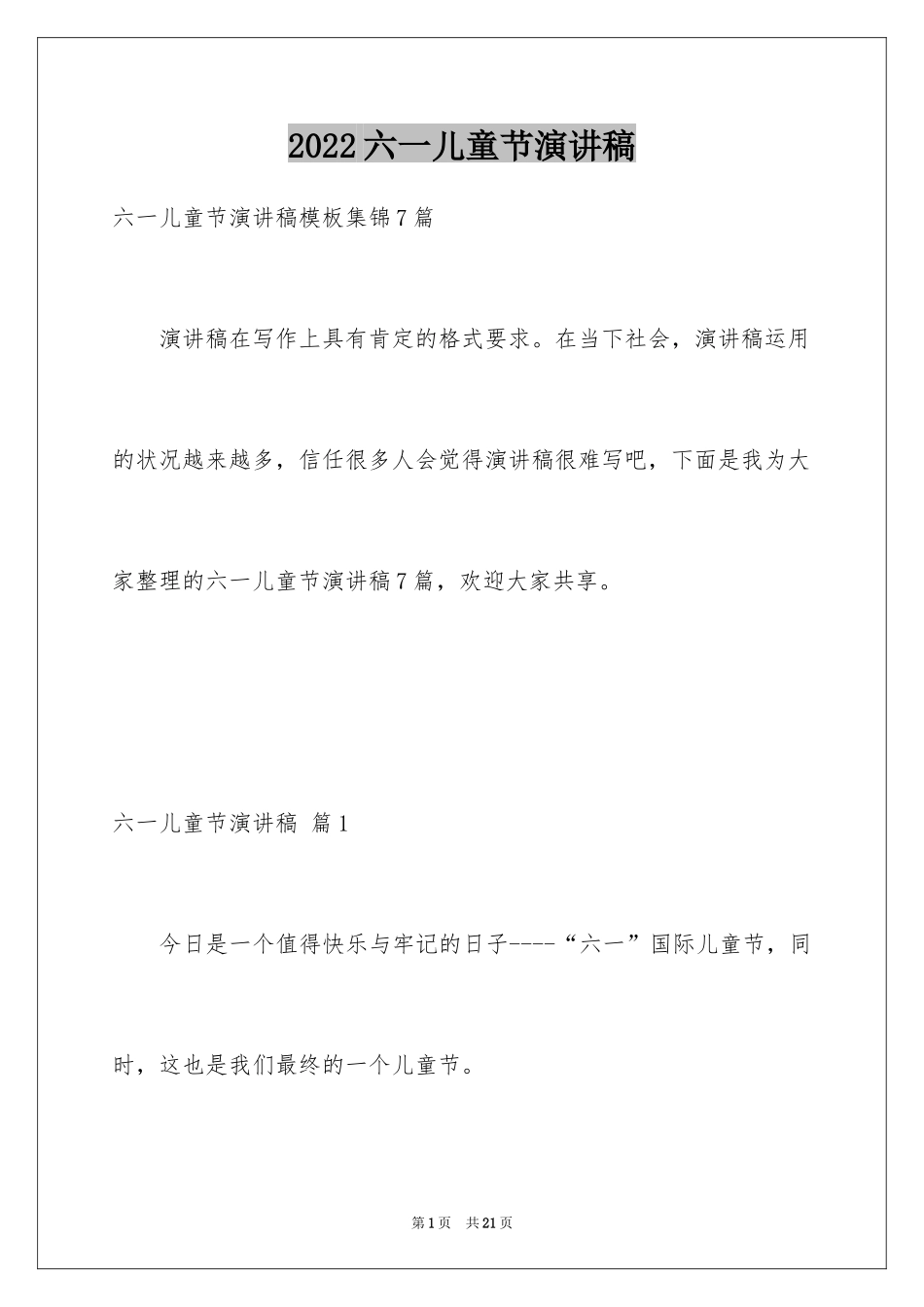 2022六一儿童节演讲稿

六一儿童节演讲稿模板集锦7篇

演讲稿在写作上具有肯定的格式要求。在当下社会，演讲稿运用的状况越来越多，信任很多人会觉得演讲稿很难写吧，下面是我为大家整理的六一儿童节演讲稿7篇，欢迎大家共享。

六一儿童节演讲稿 篇1

今日是一个值得快乐与牢记的日子----“六一”国际儿童节，同时，这也是我们最终的一个儿童节。

第1页 共21页